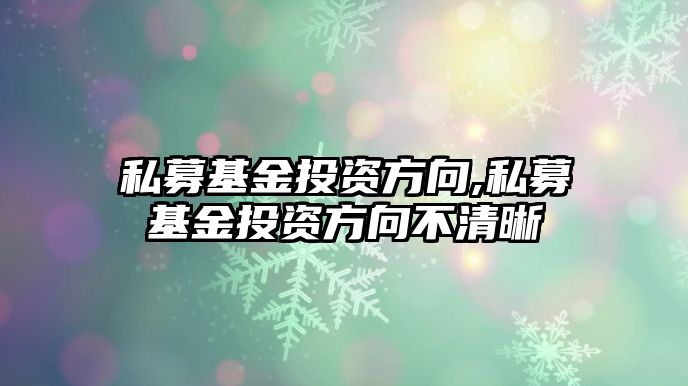 私募基金投资方向,私募基金投资方向不清晰